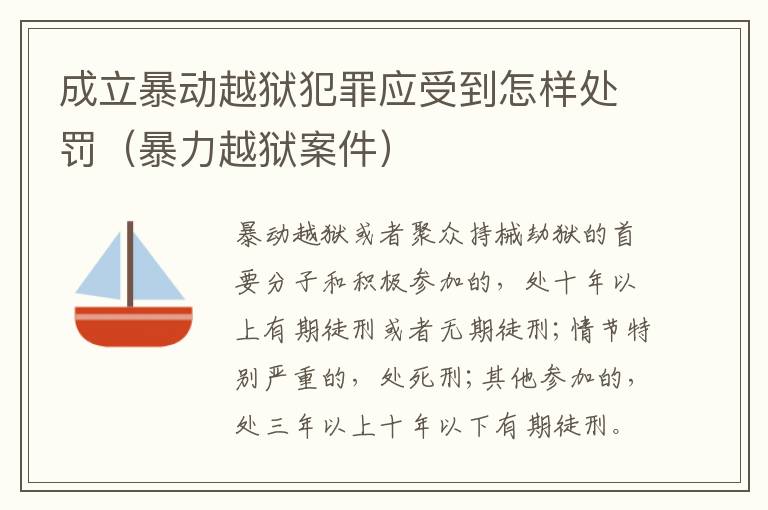 成立暴动越狱犯罪应受到怎样处罚（暴力越狱案件）

暴动越狱或者聚众持械劫狱的首要分子和积极参加的，处十年以上有期徒刑或者无期徒刑；情节特别严重的，处死刑；其他参加的，处三年以上十年以下有期徒刑。